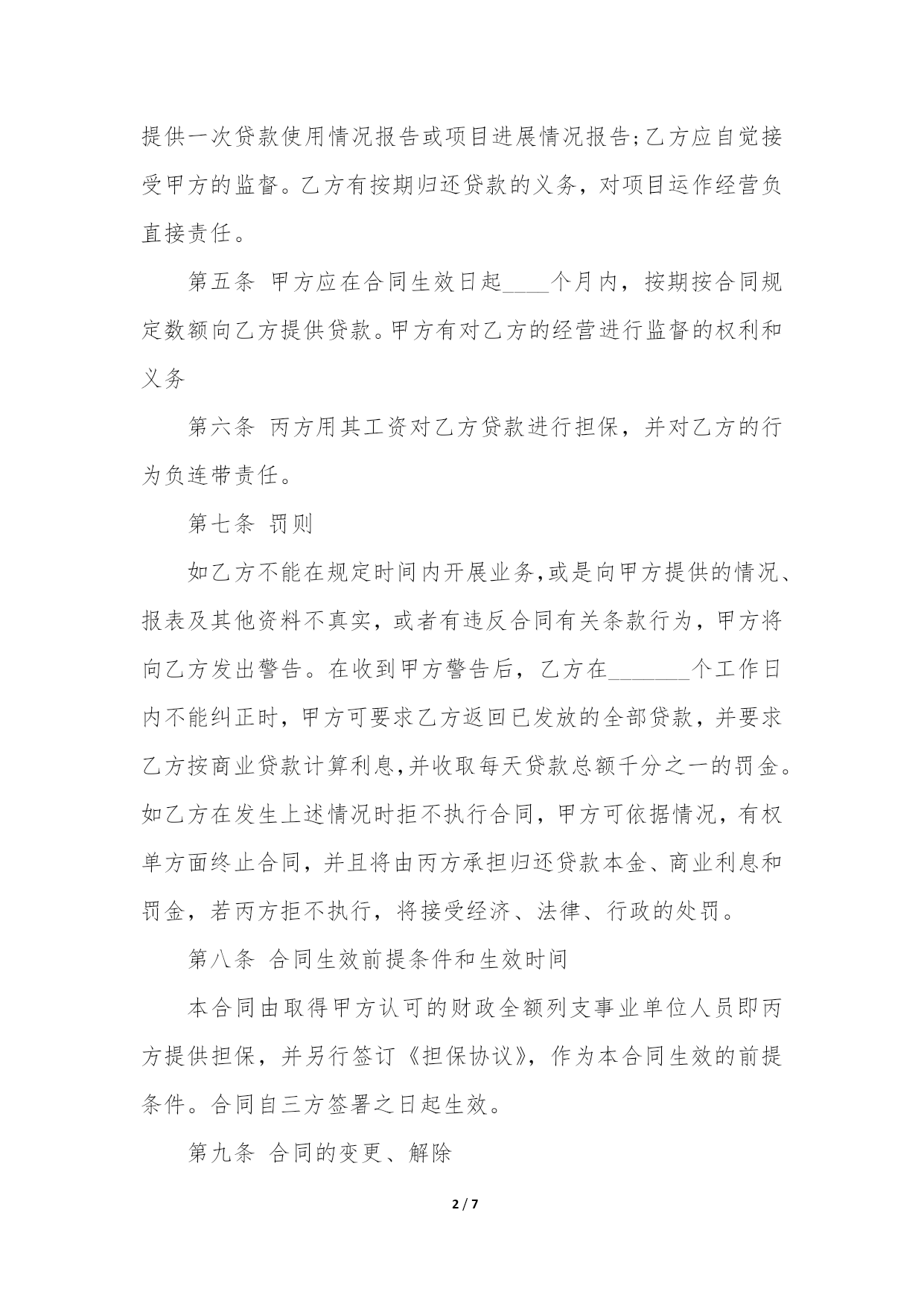 提供一次贷款使用情况报告或项目进展情况报告;乙方应自觉接受甲方的监督。乙方有按期归还贷款的义务，对项目运作经营负直接责任。

第五条 甲方应在合同生效日起____个月内，按期按合同规定数额向乙方提供贷款。甲方有对乙方的经营进行监督的权利和义务

第六条 丙方用其工资对乙方贷款进行担保，并对乙方的行为负连带责任。

第七条 罚则

如乙方不能在规定时间内开展业务,或是向甲方提供的情况、报表及其他资料不真实，或者有违反合同有关条款行为，甲方将向乙方发出警告。在收到甲方警告后，乙方在_______个工作日内不能纠正时，甲方可要求乙方返回已发放的全部贷款，并要求乙方按商业贷款计算利息,并收取每天贷款总额千分之一的罚金。如乙方在发生上述情况时拒不执行合同，甲方可依据情况，有权单方面终止合同，并且将由丙方承担归还贷款本金、商业利息和罚金，若丙方拒不执行，将接受经济、法律、行政的处罚。

第八条 合同生效前提条件和生效时间

本合同由取得甲方认可的财政全额列支事业单位人员即丙方提供担保，并另行签订《担保协议》，作为本合同生效的前提条件。合同自三方签署之日起生效。

第九条 合同的变更、解除

2 / 7